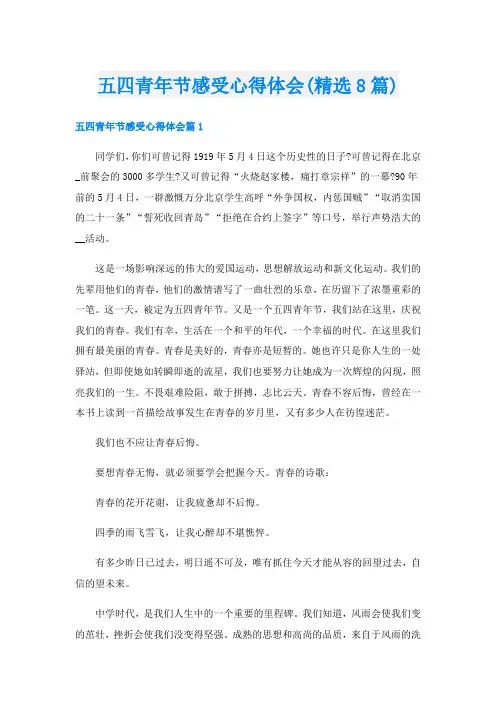 五四青年节感受心得体会(精选8篇)

五四青年节感受心得体会篇1

同学们,你们可曾记得1919年5月4日这个历史性的日子?可曾记得在北京_前聚会的3000多学生?又可曾记得“火烧赵家楼,痛打章宗祥”的一幕?90年前的5月4日,一群激慨万分北京学生高呼“外争国权,内惩国贼”“取消卖国的二十一条”“誓死收回青岛”“拒绝在合约上签字”等口号,举行声势浩大的__活动。

这是一场影响深远的伟大的爱国运动,思想解放运动和新文化运动。我们的先辈用他们的青春,他们的激情谱写了一曲壮烈的乐章,在历留下了浓墨重彩的一笔。这一天,被定为五四青年节。又是一个五四青年节,我们站在这里,庆祝我们的青春。我们有幸,生活在一个和平的年代,一个幸福的时代。在这里我们拥有最美丽的青春。青春是美好的,青春亦是短暂的。她也许只是你人生的一处驿站,但即使她如转瞬即逝的流星,我们也要努力让她成为一次辉煌的闪现,照亮我们的一生。不畏艰难险阻,敢于拼搏,志比云天。青春不容后悔,曾经在一本书上读到一首描绘故事发生在青春的岁月里,又有多少人在彷徨迷茫。

我们也不应让青春后悔。

要想青春无悔,就必须要学会把握今天。青春的诗歌:

青春的花开花谢,让我疲惫却不后悔。

四季的雨飞雪飞,让我心醉却不堪憔悴。

有多少昨日已过去,明日遥不可及,唯有抓住今天才能从容的回望过去,自信的望未来。

中学时代,是我们人生中的一个重要的里程碑。我们知道,风雨会使我们变的茁壮,挫折会使我们没变得坚强。成熟的思想和高尚的品质,来自于风雨的洗